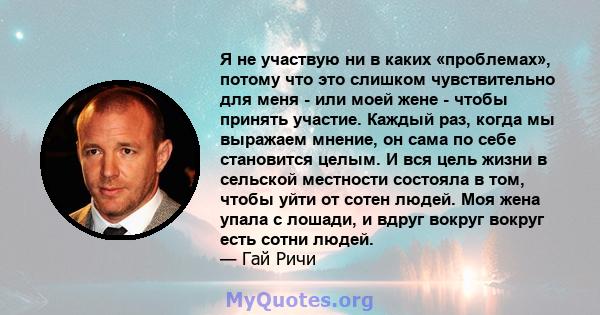 Я не участвую ни в каких «проблемах», потому что это слишком чувствительно для меня - или моей жене - чтобы принять участие. Каждый раз, когда мы выражаем мнение, он сама по себе становится целым. И вся цель жизни в сельской местности состояла в том, чтобы уйти от сотен людей. Моя жена упала с лошади, и вдруг вокруг вокруг есть сотни людей.
— Гай Ричи

MyQuotes.org